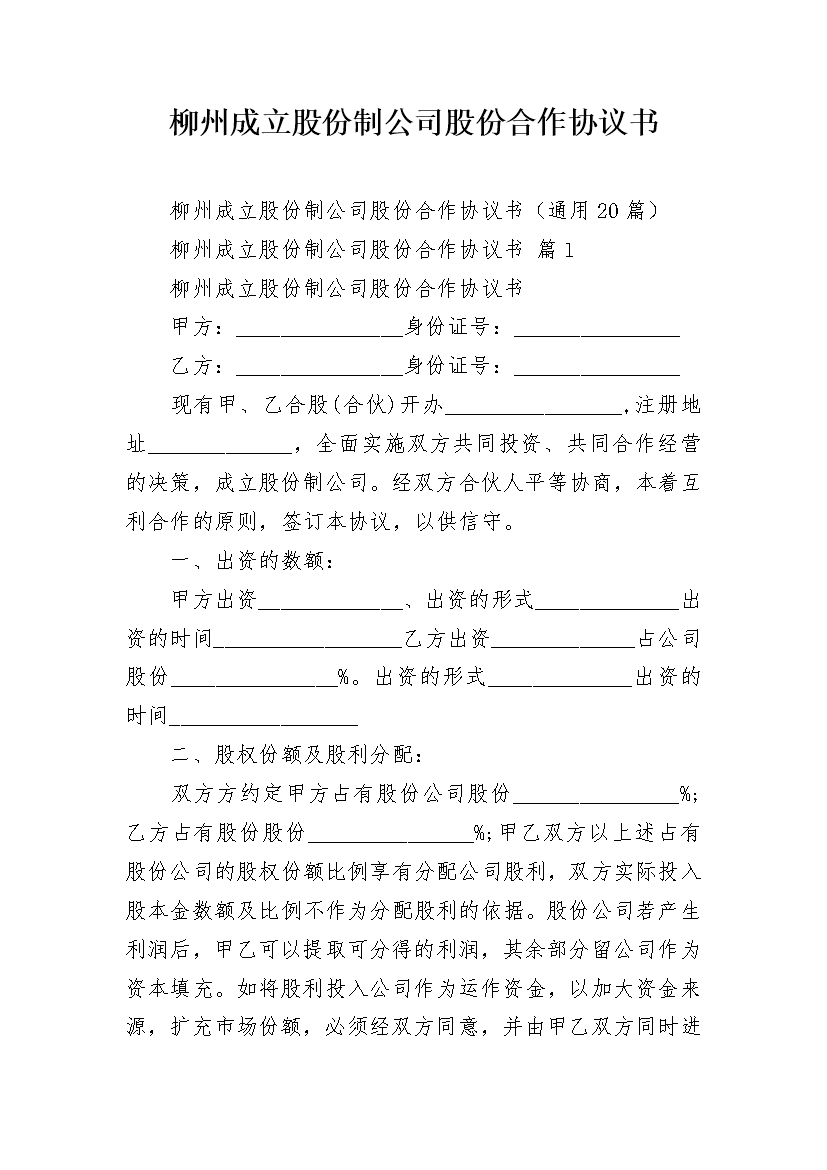 柳州成立股份制公司股份合作协议书

柳州成立股份制公司股份合作协议书（通用20篇）

柳州成立股份制公司股份合作协议书 篇1

柳州成立股份制公司股份合作协议书

甲方：________________身份证号：________________

乙方：________________身份证号：________________

现有甲、乙合股(合伙)开办_________________,注册地址______________，全面实施双方共同投资、共同合作经营的决策，成立股份制公司。经双方合伙人平等协商，本着互利合作的原则，签订本协议，以供信守。

一、出资的数额：

甲方出资______________、出资的形式______________出资的时间__________________乙方出资______________占公司股份________________%。出资的形式______________出资的时间__________________

二、股权份额及股利分配：

双方方约定甲方占有股份公司股份________________%;乙方占有股份股份________________%;甲乙双方以上述占有股份公司的股权份额比例享有分配公司股利，双方实际投入股本金数额及比例不作为分配股利的依据。股份公司若产生利润后，甲乙可以提取可分得的利润，其余部分留公司作为资本填充。如将股利投入公司作为运作资金，以加大资金来源，扩充市场份额，必须经双方同意，并由甲乙双方同时进